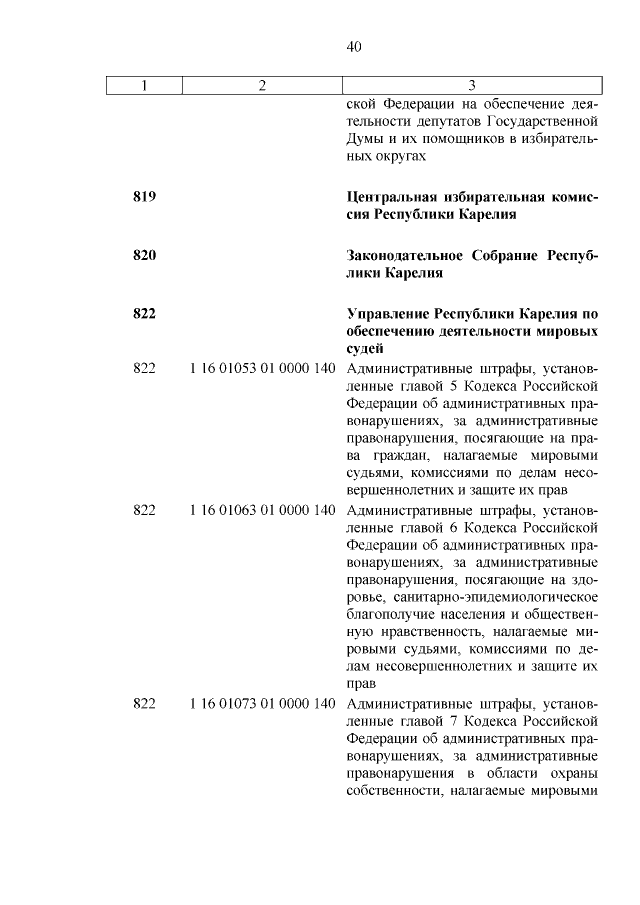 40

| 1 | 2 | 3 |
|---|---|---|
| | | ской Федерации на обеспечение деятельности депутатов Государственной Думы и их помощников в избирательных округах |
| **819** | | **Центральная избирательная комиссия Республики Карелия** |
| **820** | | **Законодательное Собрание Республики Карелия** |
| **822** | | **Управление Республики Карелия по обеспечению деятельности мировых судей** |
| 822 | 1 16 01053 01 0000 140 | Административные штрафы, установленные главой 5 Кодекса Российской Федерации об административных правонарушениях, за административные правонарушения, посягающие на права граждан, налагаемые мировыми судьями, комиссиями по делам несовершеннолетних и защите их прав |
| 822 | 1 16 01063 01 0000 140 | Административные штрафы, установленные главой 6 Кодекса Российской Федерации об административных правонарушениях, за административные правонарушения, посягающие на здоровье, санитарно-эпидемиологическое благополучие населения и общественную нравственность, налагаемые мировыми судьями, комиссиями по делам несовершеннолетних и защите их прав |
| 822 | 1 16 01073 01 0000 140 | Административные штрафы, установленные главой 7 Кодекса Российской Федерации об административных правонарушениях, за административные правонарушения в области охраны собственности, налагаемые мировыми |